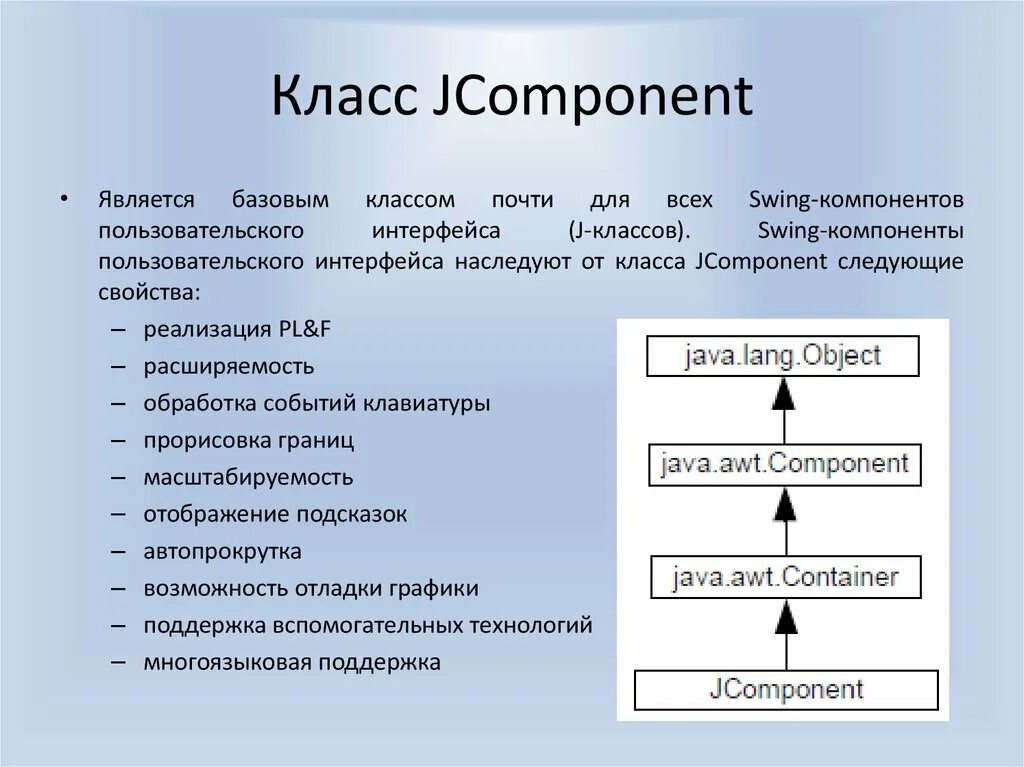 Класс JComponent

• Является базовым классом почти для всех Swing-компонентов пользовательского интерфейса (J-классов). Swing-компоненты пользовательского интерфейса наследуют от класса JComponent следующие свойства:
– реализация PL&F
– расширяемость
– обработка событий клавиатуры
– прорисовка границ
– масштабируемость
– отображение подсказок
– автопрокрутка
– возможность отладки графики
– поддержка вспомогательных технологий
– многоязыковая поддержка

java.lang.Object
java.awt.Component
java.awt.Container
JComponent